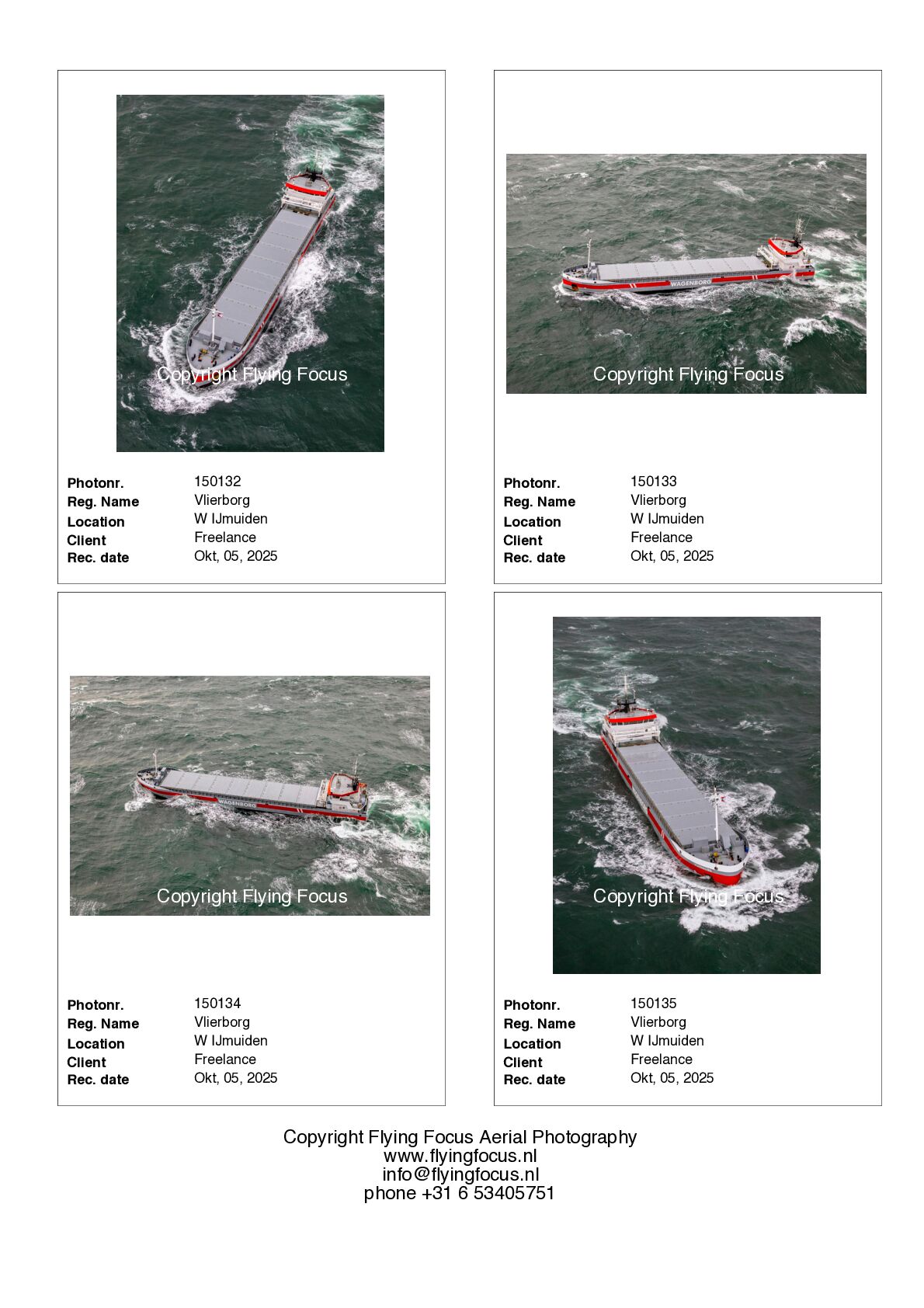 Copyright Flying Focus

Photonr. 150132
Reg. Name Vlierborg
Location W IJmuiden
Client Freelance
Rec. date Okt, 05, 2025

WAGENBORG

Copyright Flying Focus

Photonr. 150133
Reg. Name Vlierborg
Location W IJmuiden
Client Freelance
Rec. date Okt, 05, 2025

WAGENBORG

Copyright Flying Focus

Photonr. 150134
Reg. Name Vlierborg
Location W IJmuiden
Client Freelance
Rec. date Okt, 05, 2025

Copyright Flying Focus

Photonr. 150135
Reg. Name Vlierborg
Location W IJmuiden
Client Freelance
Rec. date Okt, 05, 2025

Copyright Flying Focus Aerial Photography
www.flyingfocus.nl
info@flyingfocus.nl
phone +31 6 53405751